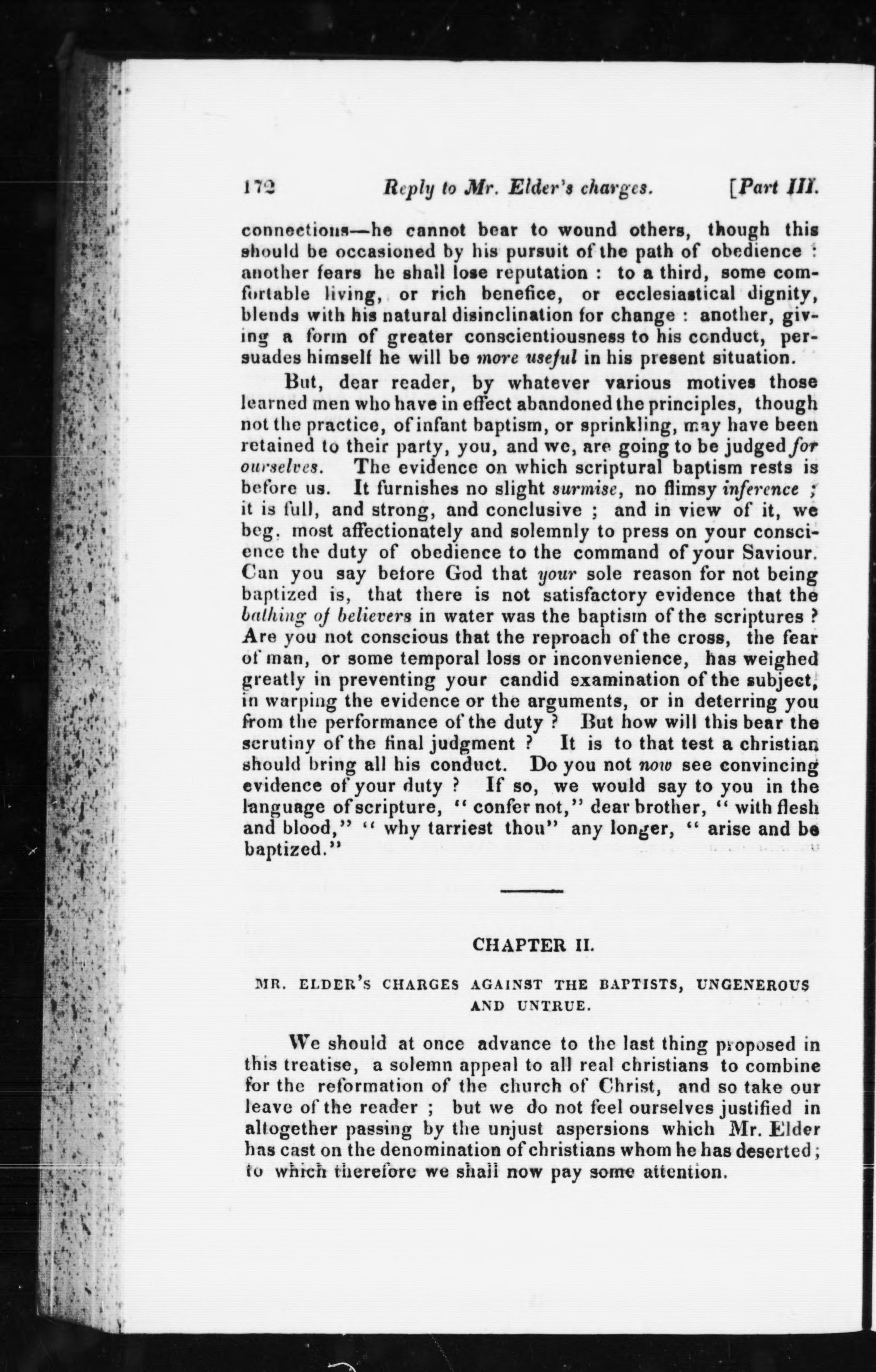 172 Reply to Mr. Elder's charges. [Part III.

connections—he cannot bear to wound others, though this should be occasioned by his pursuit of the path of obedience : another fears he shall lose reputation : to a third, some comfortable living, or rich benefice, or ecclesiastical dignity, blends with his natural disinclination for change : another, giving a form of greater conscientiousness to his conduct, persuades himself he will be more useful in his present situation.

But, dear reader, by whatever various motives those learned men who have in effect abandoned the principles, though not the practice, of infant baptism, or sprinkling, may have been retained to their party, you, and we, are going to be judged for ourselves. The evidence on which scriptural baptism rests is before us. It furnishes no slight surmise, no flimsy inference ; it is full, and strong, and conclusive ; and in view of it, we beg, most affectionately and solemnly to press on your conscience the duty of obedience to the command of your Saviour. Can you say before God that your sole reason for not being baptized is, that there is not satisfactory evidence that the bathing of believers in water was the baptism of the scriptures ? Are you not conscious that the reproach of the cross, the fear of man, or some temporal loss or inconvenience, has weighed greatly in preventing your candid examination of the subject, in warping the evidence or the arguments, or in deterring you from the performance of the duty ? But how will this bear the scrutiny of the final judgment ? It is to that test a christian should bring all his conduct. Do you not now see convincing evidence of your duty ? If so, we would say to you in the language of scripture, " confer not," dear brother, " with flesh and blood," " why tarriest thou" any longer, " arise and be baptized."

CHAPTER II.

MR. ELDER'S CHARGES AGAINST THE BAPTISTS, UNGENEROUS AND UNTRUE.

We should at once advance to the last thing proposed in this treatise, a solemn appeal to all real christians to combine for the reformation of the church of Christ, and so take our leave of the reader ; but we do not feel ourselves justified in altogether passing by the unjust aspersions which Mr. Elder has cast on the denomination of christians whom he has deserted ; to which therefore we shall now pay some attention.